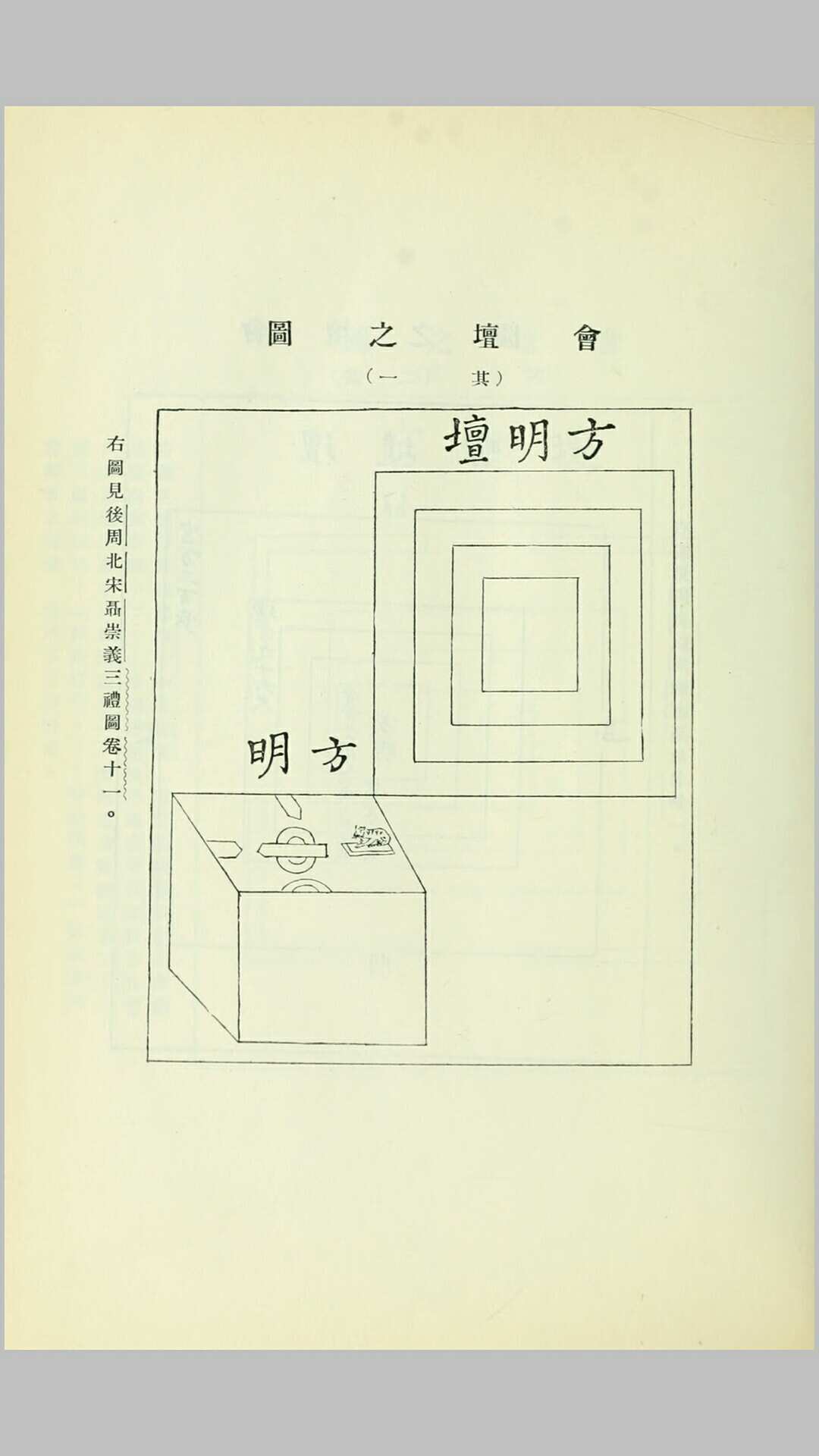 會壇之圖

（其一）

方明壇

方明

右圖見後周北宋聶崇義三禮圖卷十一。